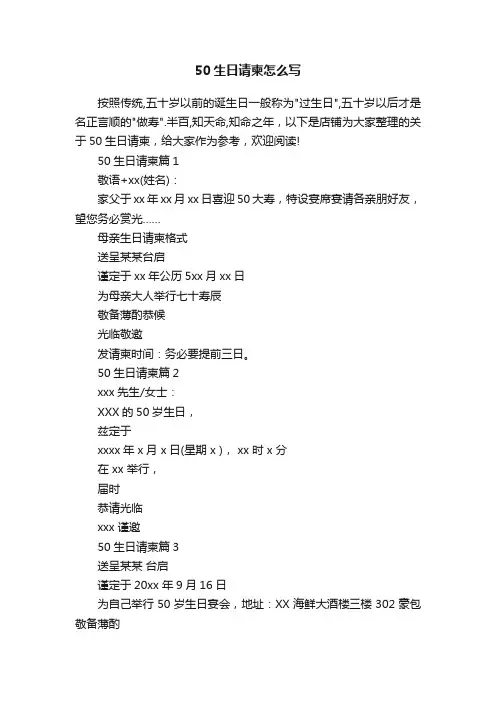 50 生日请柬怎么写

按照传统,五十岁以前的诞生日一般称为"过生日",五十岁以后才是名正言顺的"做寿".半百,知天命,知命之年，以下是店铺为大家整理的关于 50 生日请柬，给大家作为参考，欢迎阅读!

50 生日请柬篇 1

敬语+xx(姓名)：

家父于 xx 年 xx 月 xx 日喜迎 50 大寿，特设宴席宴请各亲朋好友，望您务必赏光……

母亲生日请柬格式

送呈某某台启

谨定于 xx 年公历 5xx 月 xx 日

为母亲大人举行七十寿辰

敬备薄酌恭候

光临敬邀

发请柬时间：务必要提前三日。

50 生日请柬篇 2

xxx 先生/女士：

XXX 的 50 岁生日，

兹定于

xxxx 年 x 月 x 日(星期 x)， xx 时 x 分

在 xx 举行，

届时

恭请光临

xxx 谨邀

50 生日请柬篇 3

送呈某某 台启

谨定于 20xx 年 9 月 16 日

为自己举行 50 岁生日宴会，地址：XX 海鲜大酒楼三楼 302 豪包

敬备薄酌